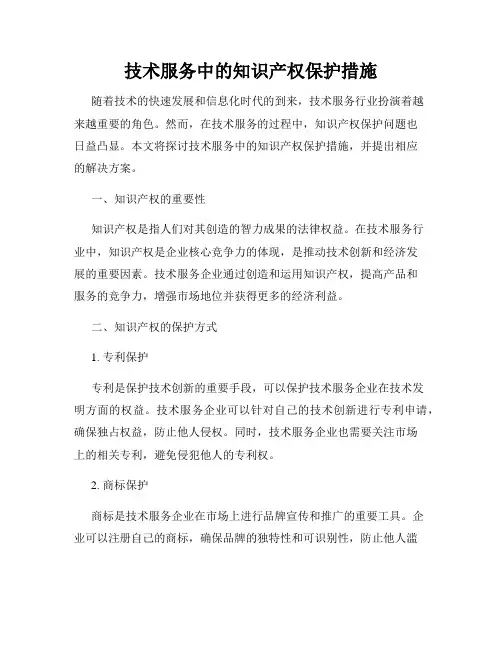 技术服务中的知识产权保护措施

随着技术的快速发展和信息化时代的到来，技术服务行业扮演着越来越重要的角色。然而，在技术服务的过程中，知识产权保护问题也日益凸显。本文将探讨技术服务中的知识产权保护措施，并提出相应的解决方案。

一、知识产权的重要性

知识产权是指人们对其创造的智力成果的法律权益。在技术服务行业中，知识产权是企业核心竞争力的体现，是推动技术创新和经济发展的重要因素。技术服务企业通过创造和运用知识产权，提高产品和服务的竞争力，增强市场地位并获得更多的经济利益。

二、知识产权的保护方式

1. 专利保护

专利是保护技术创新的重要手段，可以保护技术服务企业在技术发明方面的权益。技术服务企业可以针对自己的技术创新进行专利申请，确保独占权益，防止他人侵权。同时，技术服务企业也需要关注市场上的相关专利，避免侵犯他人的专利权。

2. 商标保护

商标是技术服务企业在市场上进行品牌宣传和推广的重要工具。企业可以注册自己的商标，确保品牌的独特性和可识别性，防止他人滥